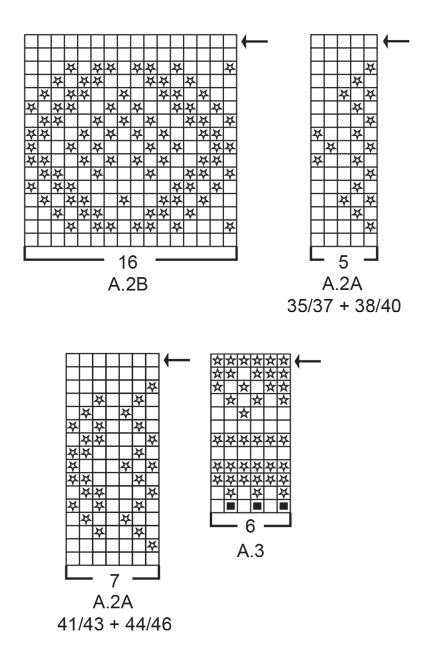 16
A.2B

5
A.2A
35/37 + 38/40

7
A.2A
41/43 + 44/46

6
A.3